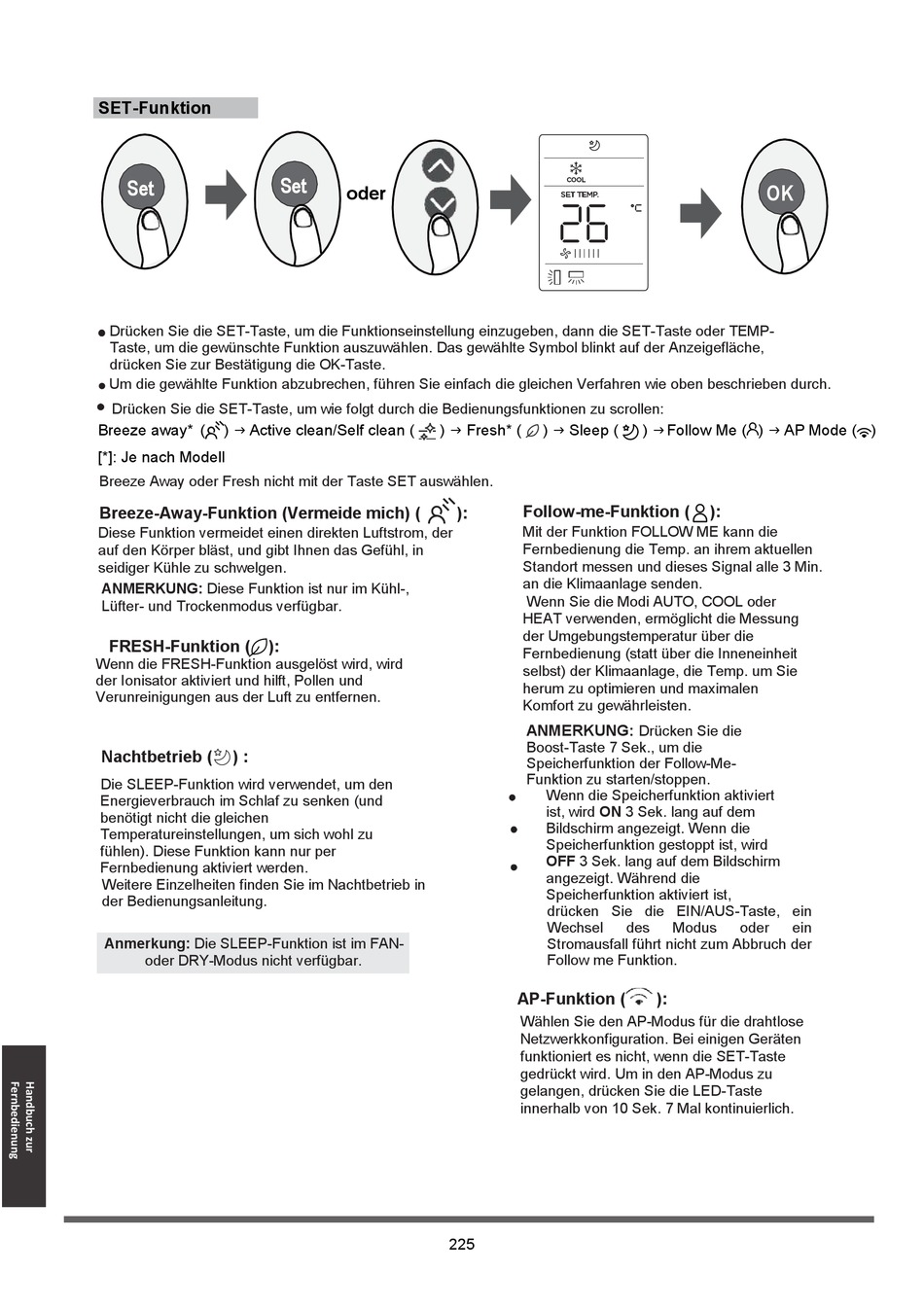 SET-Funktion

Set

Set

oder

COOL

SET TEMP.

26 °C

OK

● Drücken Sie die SET-Taste, um die Funktionseinstellung einzugeben, dann die SET-Taste oder TEMP-Taste, um die gewünschte Funktion auszuwählen. Das gewählte Symbol blinkt auf der Anzeigefläche, drücken Sie zur Bestätigung die OK-Taste.
● Um die gewählte Funktion abzubrechen, führen Sie einfach die gleichen Verfahren wie oben beschrieben durch.
● Drücken Sie die SET-Taste, um wie folgt durch die Bedienungsfunktionen zu scrollen:
Breeze away* ( ) → Active clean/Self clean ( ) → Fresh* ( ) → Sleep ( ) → Follow Me ( ) → AP Mode ( )
[*]: Je nach Modell
Breeze Away oder Fresh nicht mit der Taste SET auswählen.

Breeze-Away-Funktion (Vermeide mich) ( ):
Diese Funktion vermeidet einen direkten Luftstrom, der auf den Körper bläst, und gibt Ihnen das Gefühl, in seidiger Kühle zu schwelgen.
ANMERKUNG: Diese Funktion ist nur im Kühl-, Lüfter- und Trockenmodus verfügbar.

FRESH-Funktion ( ):
Wenn die FRESH-Funktion ausgelöst wird, wird der Ionisator aktiviert und hilft, Pollen und Verunreinigungen aus der Luft zu entfernen.

Nachtbetrieb ( ) :
Die SLEEP-Funktion wird verwendet, um den Energieverbrauch im Schlaf zu senken (und benötigt nicht die gleichen Temperatureinstellungen, um sich wohl zu fühlen). Diese Funktion kann nur per Fernbedienung aktiviert werden.
Weitere Einzelheiten finden Sie im Nachtbetrieb in der Bedienungsanleitung.

Anmerkung: Die SLEEP-Funktion ist im FAN- oder DRY-Modus nicht verfügbar.

Follow-me-Funktion ( ):
Mit der Funktion FOLLOW ME kann die Fernbedienung die Temp. an ihrem aktuellen Standort messen und dieses Signal alle 3 Min. an die Klimaanlage senden.
Wenn Sie die Modi AUTO, COOL oder HEAT verwenden, ermöglicht die Messung der Umgebungstemperatur über die Fernbedienung (statt über die Inneneinheit selbst) der Klimaanlage, die Temp. um Sie herum zu optimieren und maximalen Komfort zu gewährleisten.

ANMERKUNG: Drücken Sie die Boost-Taste 7 Sek., um die Speicherfunktion der Follow-Me-Funktion zu starten/stoppen.
● Wenn die Speicherfunktion aktiviert ist, wird ON 3 Sek. lang auf dem
● Bildschirm angezeigt. Wenn die Speicherfunktion gestoppt ist, wird
● OFF 3 Sek. lang auf dem Bildschirm angezeigt. Während die Speicherfunktion aktiviert ist, drücken Sie die EIN/AUS-Taste, ein Wechsel des Modus oder ein Stromausfall führt nicht zum Abbruch der Follow me Funktion.

AP-Funktion ( ):
Wählen Sie den AP-Modus für die drahtlose Netzwerkkonfiguration. Bei einigen Geräten funktioniert es nicht, wenn die SET-Taste gedrückt wird. Um in den AP-Modus zu gelangen, drücken Sie die LED-Taste innerhalb von 10 Sek. 7 Mal kontinuierlich.

Handbuch zur Fernbedienung

225